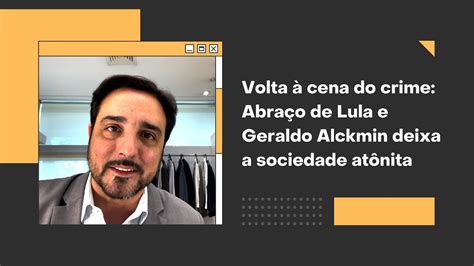 Volta à cena do crime: Abraço de Lula e Geraldo Alckmin deixa a sociedade atônita